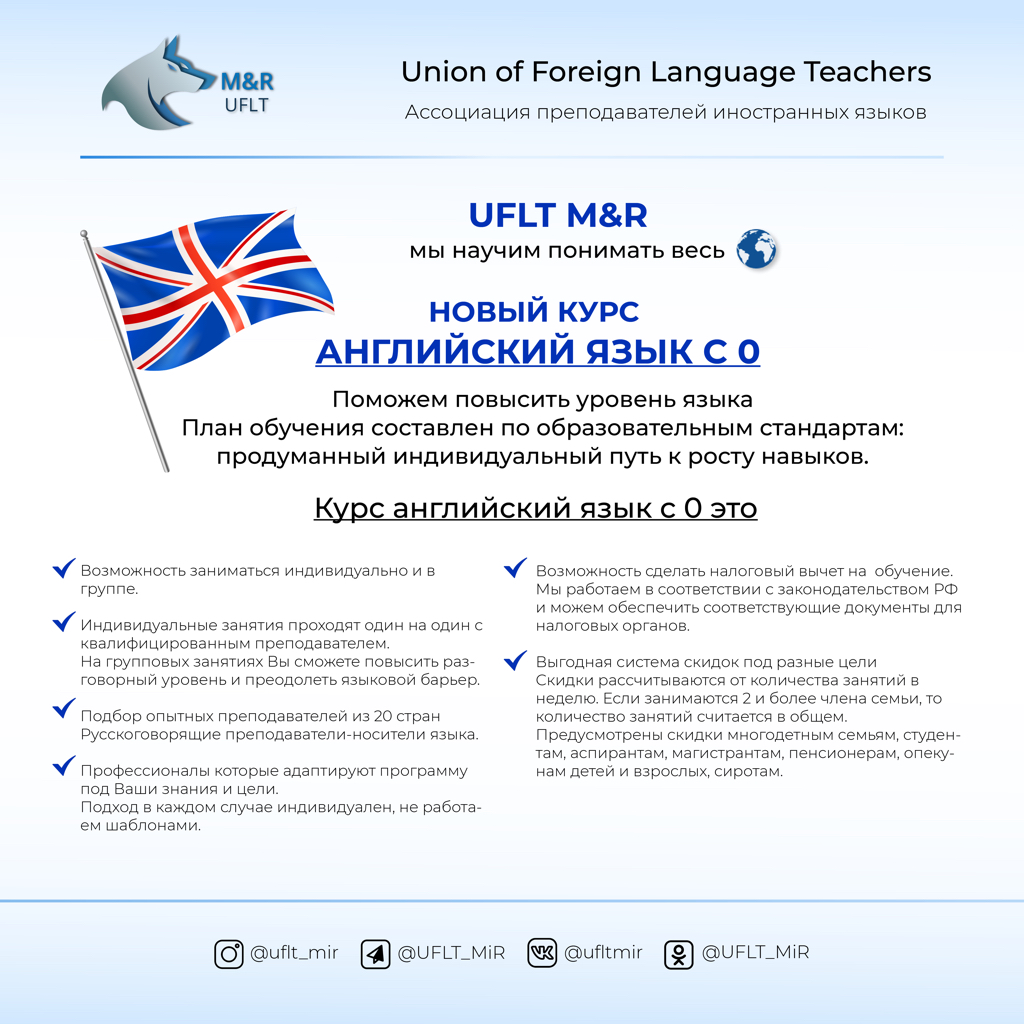 M&R
UFLT

Union of Foreign Language Teachers
Ассоциация преподавателей иностранных языков

UFLT M&R
мы научим понимать весь

НОВЫЙ КУРС
АНГЛИЙСКИЙ ЯЗЫК С 0

Поможем повысить уровень языка
План обучения составлен по образовательным стандартам: продуманный индивидуальный путь к росту навыков.

Курс английский язык с 0 это

Возможность заниматься индивидуально и в группе.

Индивидуальные занятия проходят один на один с квалифицированным преподавателем.
На групповых занятиях Вы сможете повысить разговорный уровень и преодолеть языковой барьер.

Подбор опытных преподавателей из 20 стран
Русскоговорящие преподаватели-носители языка.

Профессионалы которые адаптируют программу под Ваши знания и цели.
Подход в каждом случае индивидуален, не работаем шаблонами.

Возможность сделать налоговый вычет на обучение.
Мы работаем в соответствии с законодательством РФ и можем обеспечить соответствующие документы для налоговых органов.

Выгодная система скидок под разные цели
Скидки рассчитываются от количества занятий в неделю. Если занимаются 2 и более члена семьи, то количество занятий считается в общем.
Предусмотрены скидки многодетным семьям, студентам, аспирантам, магистрантам, пенсионерам, опекунам детей и взрослых, сиротам.

@uflt_mir @UFLT_MiR @ufltmir @UFLT_MiR